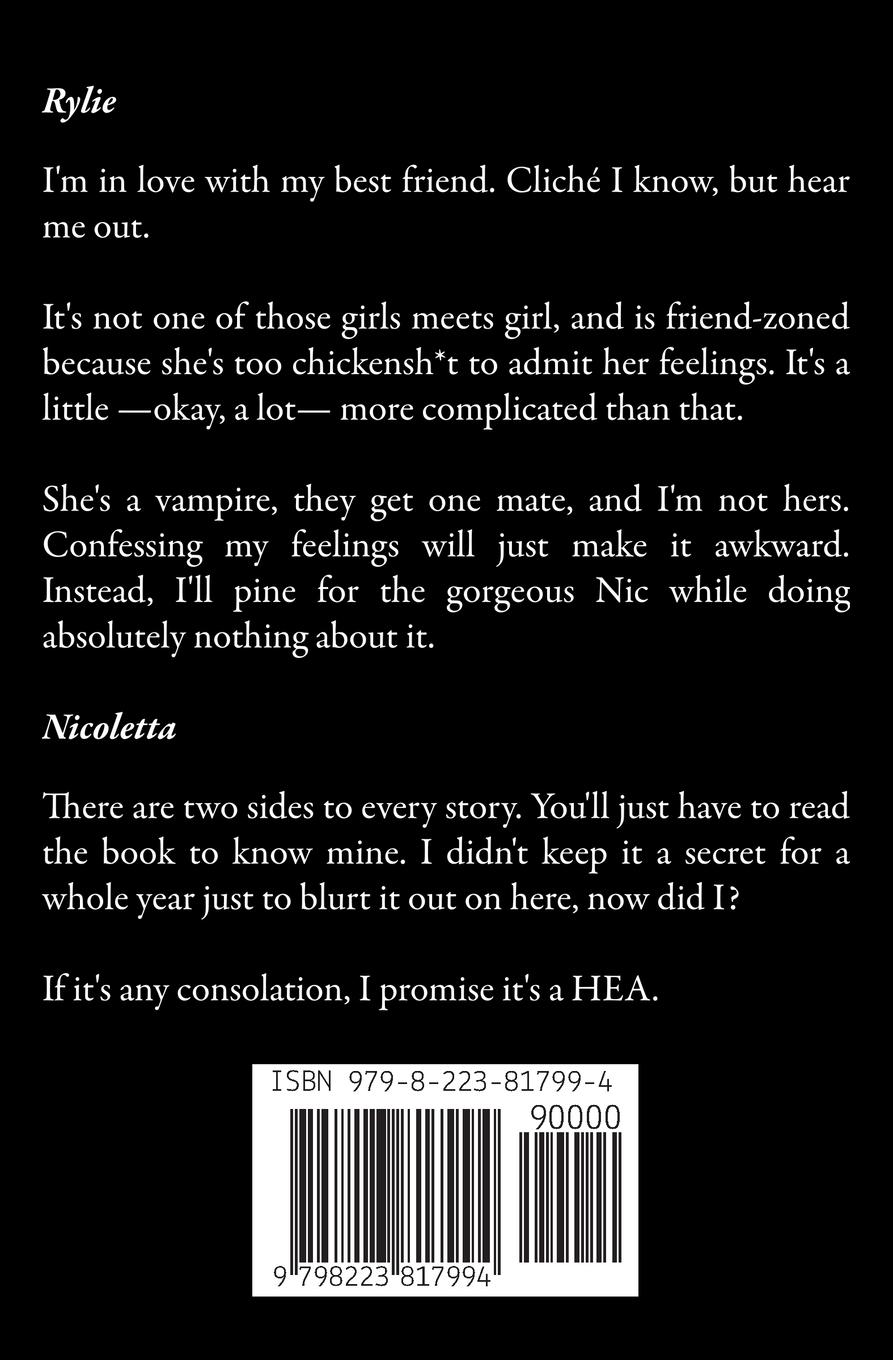 Rylie

I'm in love with my best friend. Cliché I know, but hear me out.

It's not one of those girls meets girl, and is friend-zoned because she's too chickensh*t to admit her feelings. It's a little —okay, a lot— more complicated than that.

She's a vampire, they get one mate, and I'm not hers. Confessing my feelings will just make it awkward. Instead, I'll pine for the gorgeous Nic while doing absolutely nothing about it.

Nicoletta

There are two sides to every story. You'll just have to read the book to know mine. I didn't keep it a secret for a whole year just to blurt it out on here, now did I?

If it's any consolation, I promise it's a HEA.

ISBN 979-8-223-81799-4

90000

9 798223 817994